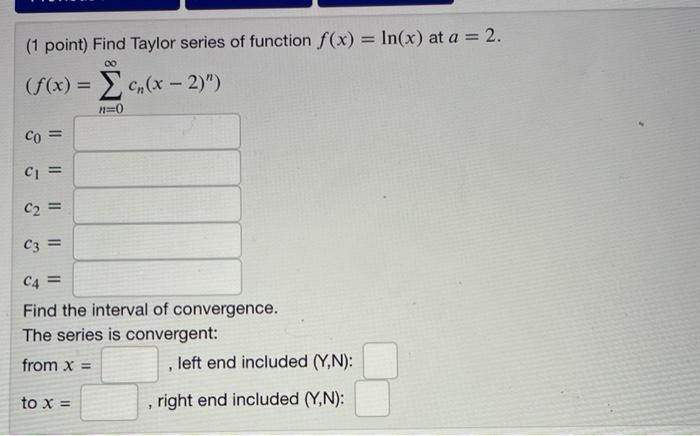 (1 point) Find Taylor series of function $f(x) = \ln(x)$ at $a = 2$.

$(f(x) = \sum_{n=0}^{\infty} c_n(x-2)^n)$

$c_0 =$

$c_1 =$

$c_2 =$

$c_3 =$

$c_4 =$

Find the interval of convergence.

The series is convergent:

from $x =$ , left end included (Y,N):

to $x =$ , right end included (Y,N):